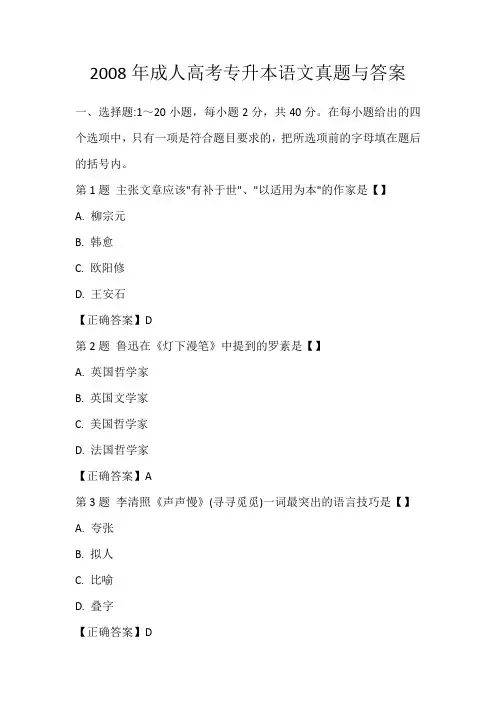 2008 年成人高考专升本语文真题与答案

一、选择题:1～20 小题，每小题 2 分，共 40 分。在每小题给出的四个选项中，只有一项是符合题目要求的，把所选项前的字母填在题后的括号内。

第 1 题 主张文章应该"有补于世"、"以适用为本"的作家是【】

A. 柳宗元

B. 韩愈

C. 欧阳修

D. 王安石

【正确答案】D

第 2 题 鲁迅在《灯下漫笔》中提到的罗素是【】

A. 英国哲学家

B. 英国文学家

C. 美国哲学家

D. 法国哲学家

【正确答案】A

第 3 题 李清照《声声慢》(寻寻觅觅)一词最突出的语言技巧是【】

A. 夸张

B. 拟人

C. 比喻

D. 叠字

【正确答案】D